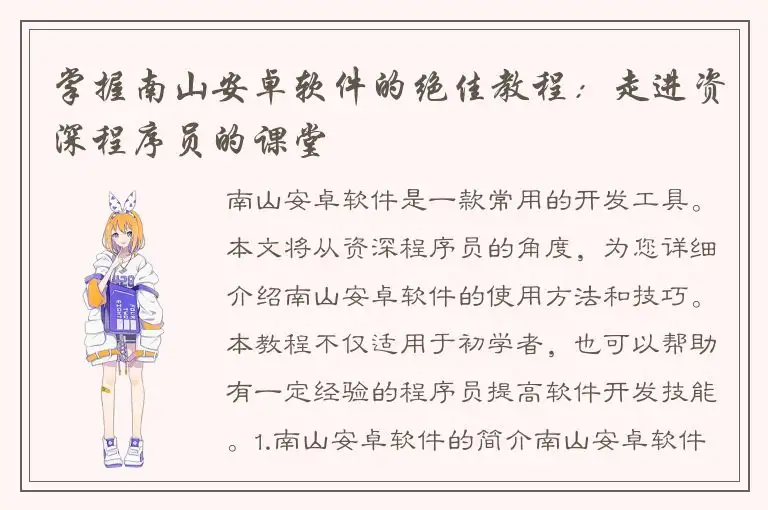 掌握南山安卓软件的绝佳教程：走进资深程序员的课堂

南山安卓软件是一款常用的开发工具。本文将从资深程序员的角度，为您详细介绍南山安卓软件的使用方法和技巧。本教程不仅适用于初学者，也可以帮助有一定经验的程序员提高软件开发技能。1.南山安卓软件的简介南山安卓软件